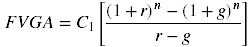 $FVGA = C_1 \left[ \frac{(1+r)^n - (1+g)^n}{r-g} \right]$